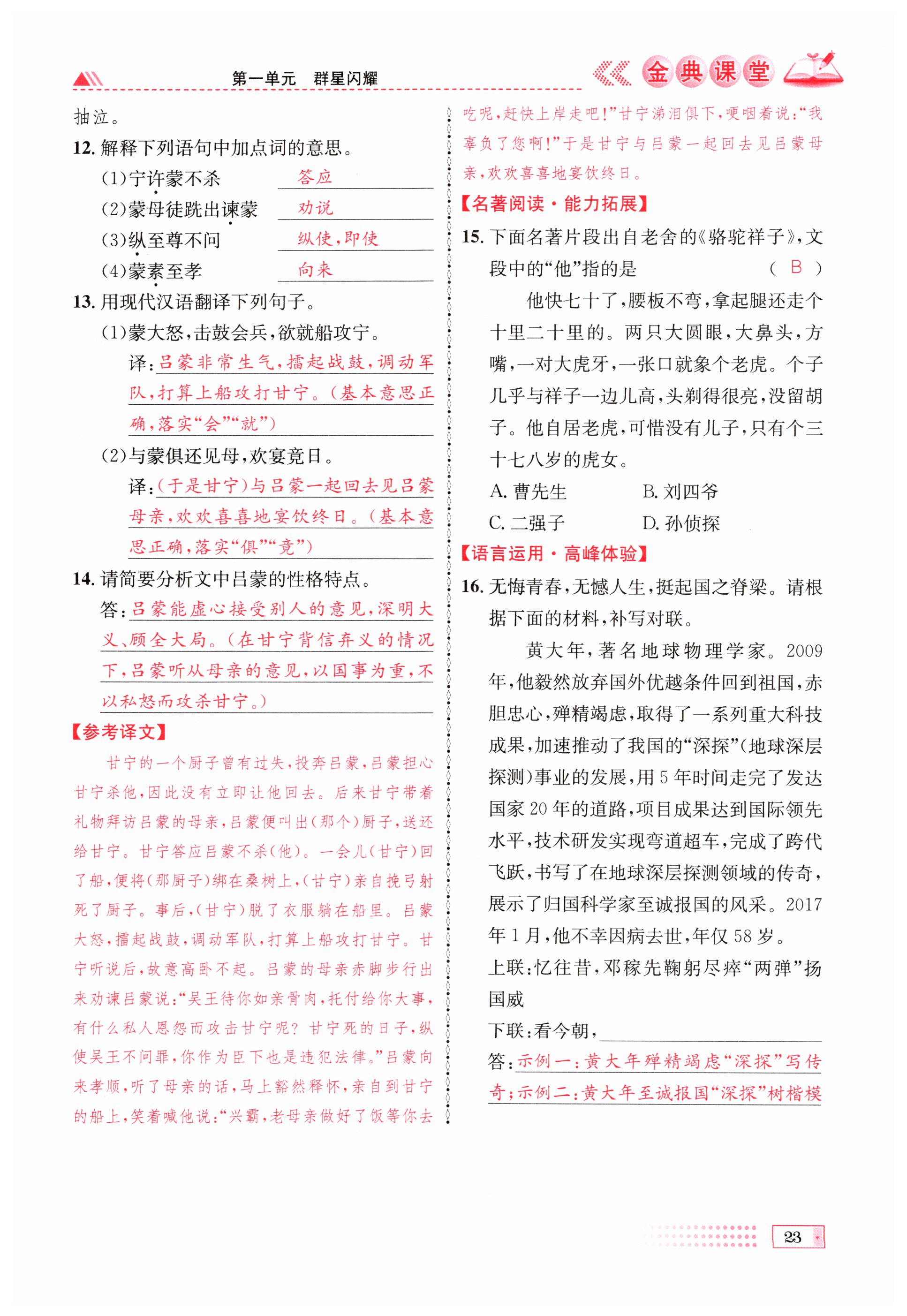 第一单元　群星闪耀

金典课堂

抽泣。

12. 解释下列语句中加点词的意思。

(1)宁许蒙不杀　答应

(2)蒙母徒跣出谏蒙　劝说

(3)纵至尊不问　纵使，即使

(4)蒙素至孝　向来

13. 用现代汉语翻译下列句子。

(1)蒙大怒，击鼓会兵，欲就船攻宁。

译：吕蒙非常生气，擂起战鼓，调动军队，打算上船攻打甘宁。(基本意思正确，落实“会”“就”)

(2)与蒙俱还见母，欢宴竟日。

译：(于是甘宁)与吕蒙一起回去见吕蒙母亲，欢欢喜喜地宴饮终日。(基本意思正确，落实“俱”“竟”)

14. 请简要分析文中吕蒙的性格特点。

答：吕蒙能虚心接受别人的意见，深明大义、顾全大局。(在甘宁背信弃义的情况下，吕蒙听从母亲的意见，以国事为重，不以私怒而攻杀甘宁。)

【参考译文】

甘宁的一个厨子曾有过失，投奔吕蒙，吕蒙担心甘宁杀他，因此没有立即让他回去。后来甘宁带着礼物拜访吕蒙的母亲，吕蒙便叫出(那个)厨子，送还给甘宁。甘宁答应吕蒙不杀(他)。一会儿(甘宁)回了船，便将(那厨子)绑在桑树上，(甘宁)亲自挽弓射死了厨子。事后，(甘宁)脱了衣服躺在船里。吕蒙大怒，擂起战鼓，调动军队，打算上船攻打甘宁。甘宁听说后，故意高卧不起。吕蒙的母亲赤脚步行出来劝谏吕蒙说：“吴王待你如亲骨肉，托付给你大事，有什么私人恩怨而攻击甘宁呢？甘宁死的日子，纵使吴王不问罪，你作为臣下也是违犯法律。”吕蒙向来孝顺，听了母亲的话，马上豁然释怀，亲自到甘宁的船上，笑着喊他说：“兴霸，老母亲做好了饭等你去吃呢，赶快上岸走吧！”甘宁涕泪俱下，哽咽着说：“我辜负了您啊！”于是甘宁与吕蒙一起回去见吕蒙母亲，欢欢喜喜地宴饮终日。

【名著阅读·能力拓展】

15. 下面名著片段出自老舍的《骆驼祥子》，文段中的“他”指的是　( B )

他快七十了，腰板不弯，拿起腿还走个十里二十里的。两只大圆眼，大鼻头，方嘴，一对大虎牙，一张口就象个老虎。个子几乎与祥子一边儿高，头剃得很亮，没留胡子。他自居老虎，可惜没有儿子，只有个三十七八岁的虎女。

A. 曹先生　B. 刘四爷
C. 二强子　D. 孙侦探

【语言运用·高峰体验】

16. 无悔青春，无憾人生，挺起国之脊梁。请根据下面的材料，补写对联。

黄大年，著名地球物理学家。2009年，他毅然放弃国外优越条件回到祖国，赤胆忠心，殚精竭虑，取得了一系列重大科技成果，加速推动了我国的“深探”(地球深层探测)事业的发展，用5年时间走完了发达国家20年的道路，项目成果达到国际领先水平，技术研发实现弯道超车，完成了跨代飞跃，书写了在地球深层探测领域的传奇，展示了归国科学家至诚报国的风采。2017年1月，他不幸因病去世，年仅58岁。

上联：忆往昔，邓稼先鞠躬尽瘁“两弹”扬国威

下联：看今朝，

答：示例一：黄大年殚精竭虑“深探”写传奇；示例二：黄大年至诚报国“深探”树楷模

23